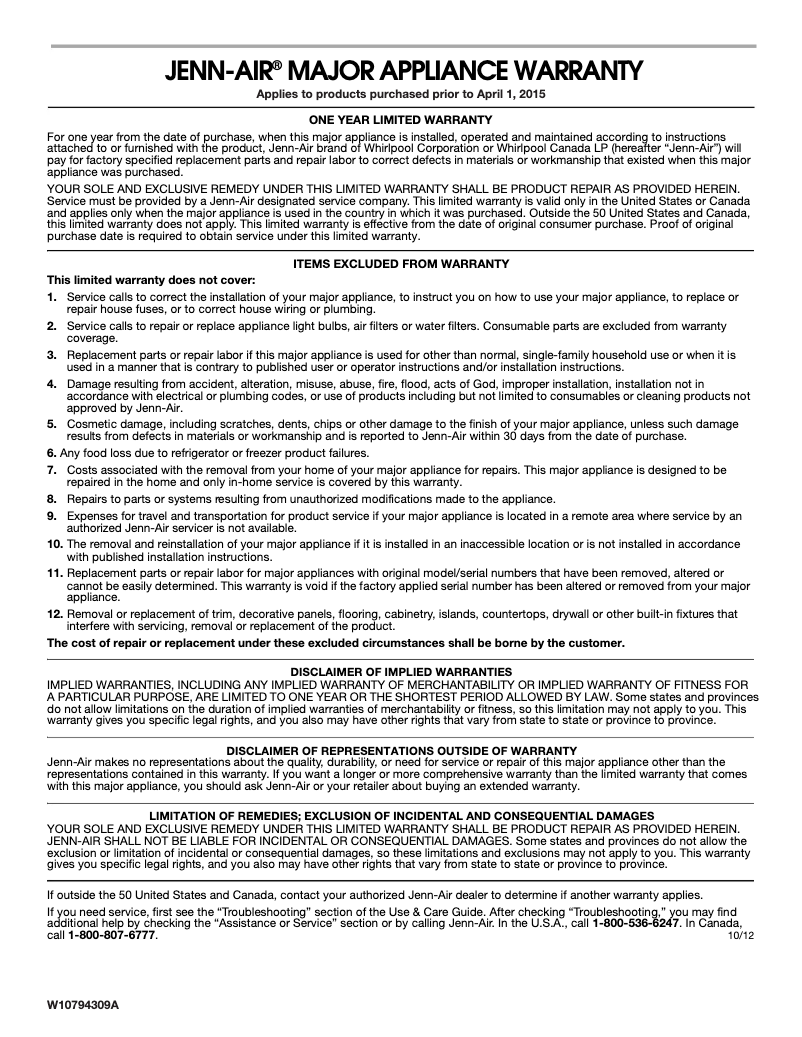 JENN-AIR® MAJOR APPLIANCE WARRANTY

Applies to products purchased prior to April 1, 2015

ONE YEAR LIMITED WARRANTY

For one year from the date of purchase, when this major appliance is installed, operated and maintained according to instructions attached to or furnished with the product, Jenn-Air brand of Whirlpool Corporation or Whirlpool Canada LP (hereafter "Jenn-Air") will pay for factory specified replacement parts and repair labor to correct defects in materials or workmanship that existed when this major appliance was purchased.

YOUR SOLE AND EXCLUSIVE REMEDY UNDER THIS LIMITED WARRANTY SHALL BE PRODUCT REPAIR AS PROVIDED HEREIN. Service must be provided by a Jenn-Air designated service company. This limited warranty is valid only in the United States or Canada and applies only when the major appliance is used in the country in which it was purchased. Outside the 50 United States and Canada, this limited warranty does not apply. This limited warranty is effective from the date of original consumer purchase. Proof of original purchase date is required to obtain service under this limited warranty.

ITEMS EXCLUDED FROM WARRANTY

This limited warranty does not cover:

1. Service calls to correct the installation of your major appliance, to instruct you on how to use your major appliance, to replace or repair house fuses, or to correct house wiring or plumbing.
2. Service calls to repair or replace appliance light bulbs, air filters or water filters. Consumable parts are excluded from warranty coverage.
3. Replacement parts or repair labor if this major appliance is used for other than normal, single-family household use or when it is used in a manner that is contrary to published user or operator instructions and/or installation instructions.
4. Damage resulting from accident, alteration, misuse, abuse, fire, flood, acts of God, improper installation, installation not in accordance with electrical or plumbing codes, or use of products including but not limited to consumables or cleaning products not approved by Jenn-Air.
5. Cosmetic damage, including scratches, dents, chips or other damage to the finish of your major appliance, unless such damage results from defects in materials or workmanship and is reported to Jenn-Air within 30 days from the date of purchase.
6. Any food loss due to refrigerator or freezer product failures.
7. Costs associated with the removal from your home of your major appliance for repairs. This major appliance is designed to be repaired in the home and only in-home service is covered by this warranty.
8. Repairs to parts or systems resulting from unauthorized modifications made to the appliance.
9. Expenses for travel and transportation for product service if your major appliance is located in a remote area where service by an authorized Jenn-Air servicer is not available.
10. The removal and reinstallation of your major appliance if it is installed in an inaccessible location or is not installed in accordance with published installation instructions.
11. Replacement parts or repair labor for major appliances with original model/serial numbers that have been removed, altered or cannot be easily determined. This warranty is void if the factory applied serial number has been altered or removed from your major appliance.
12. Removal or replacement of trim, decorative panels, flooring, cabinetry, islands, countertops, drywall or other built-in fixtures that interfere with servicing, removal or replacement of the product.

The cost of repair or replacement under these excluded circumstances shall be borne by the customer.

DISCLAIMER OF IMPLIED WARRANTIES

IMPLIED WARRANTIES, INCLUDING ANY IMPLIED WARRANTY OF MERCHANTABILITY OR IMPLIED WARRANTY OF FITNESS FOR A PARTICULAR PURPOSE, ARE LIMITED TO ONE YEAR OR THE SHORTEST PERIOD ALLOWED BY LAW. Some states and provinces do not allow limitations on the duration of implied warranties of merchantability or fitness, so this limitation may not apply to you. This warranty gives you specific legal rights, and you also may have other rights that vary from state to state or province to province.

DISCLAIMER OF REPRESENTATIONS OUTSIDE OF WARRANTY

Jenn-Air makes no representations about the quality, durability, or need for service or repair of this major appliance other than the representations contained in this warranty. If you want a longer or more comprehensive warranty than the limited warranty that comes with this major appliance, you should ask Jenn-Air or your retailer about buying an extended warranty.

LIMITATION OF REMEDIES; EXCLUSION OF INCIDENTAL AND CONSEQUENTIAL DAMAGES

YOUR SOLE AND EXCLUSIVE REMEDY UNDER THIS LIMITED WARRANTY SHALL BE PRODUCT REPAIR AS PROVIDED HEREIN. JENN-AIR SHALL NOT BE LIABLE FOR INCIDENTAL OR CONSEQUENTIAL DAMAGES. Some states and provinces do not allow the exclusion or limitation of incidental or consequential damages, so these limitations and exclusions may not apply to you. This warranty gives you specific legal rights, and you also may have other rights that vary from state to state or province to province.

If outside the 50 United States and Canada, contact your authorized Jenn-Air dealer to determine if another warranty applies.

If you need service, first see the "Troubleshooting" section of the Use & Care Guide. After checking "Troubleshooting," you may find additional help by checking the "Assistance or Service" section or by calling Jenn-Air. In the U.S.A., call 1-800-536-6247. In Canada, call 1-800-807-6777.

10/12

W10794309A